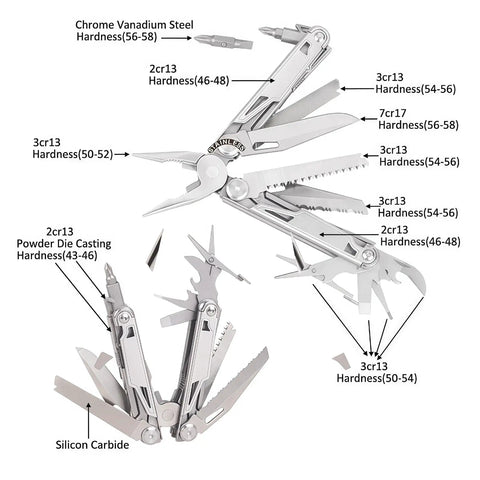 Chrome Vanadium Steel
Hardness(56-58)

2cr13
Hardness(46-48)

3cr13
Hardness(54-56)

7cr17
Hardness(56-58)

3cr13
Hardness(50-52)

STAINLESS

3cr13
Hardness(54-56)

3cr13
Hardness(54-56)

2cr13
Hardness(46-48)

2cr13
Powder Die Casting
Hardness(43-46)

3cr13
Hardness(50-54)

Silicon Carbide